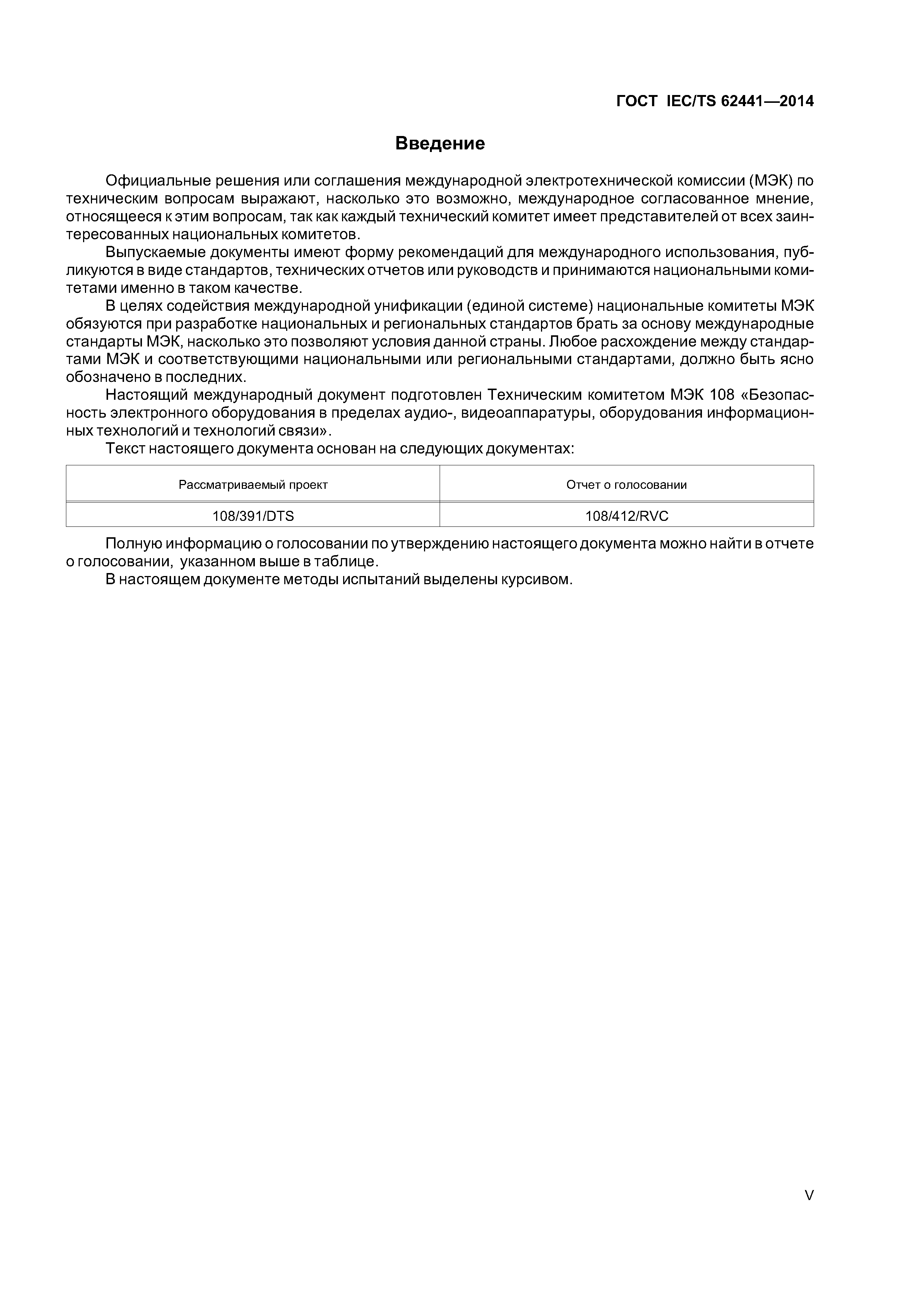 ГОСТ IEC/TS 62441—2014

Введение

Официальные решения или соглашения международной электротехнической комиссии (МЭК) по техническим вопросам выражают, насколько это возможно, международное согласованное мнение, относящееся к этим вопросам, так как каждый технический комитет имеет представителей от всех заинтересованных национальных комитетов.

Выпускаемые документы имеют форму рекомендаций для международного использования, публикуются в виде стандартов, технических отчетов или руководств и принимаются национальными комитетами именно в таком качестве.

В целях содействия международной унификации (единой системе) национальные комитеты МЭК обязуются при разработке национальных и региональных стандартов брать за основу международные стандарты МЭК, насколько это позволяют условия данной страны. Любое расхождение между стандартами МЭК и соответствующими национальными или региональными стандартами, должно быть ясно обозначено в последних.

Настоящий международный документ подготовлен Техническим комитетом МЭК 108 «Безопасность электронного оборудования в пределах аудио-, видеоаппаратуры, оборудования информационных технологий и технологий связи».

Текст настоящего документа основан на следующих документах:

| Рассматриваемый проект | Отчет о голосовании |
|---|---|
| 108/391/DTS | 108/412/RVC |

Полную информацию о голосовании по утверждению настоящего документа можно найти в отчете о голосовании, указанном выше в таблице.

В настоящем документе методы испытаний выделены курсивом.

V